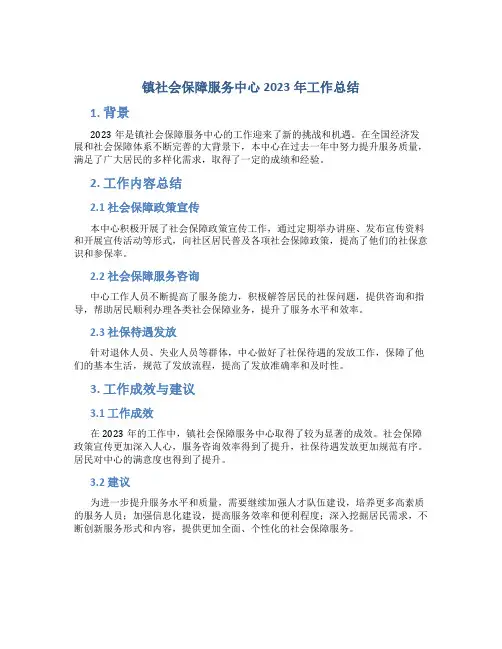 镇社会保障服务中心 2023 年工作总结

1. 背景

2023 年是镇社会保障服务中心的工作迎来了新的挑战和机遇。在全国经济发展和社会保障体系不断完善的大背景下，本中心在过去一年中努力提升服务质量，满足了广大居民的多样化需求，取得了一定的成绩和经验。

2. 工作内容总结

2.1 社会保障政策宣传

本中心积极开展了社会保障政策宣传工作，通过定期举办讲座、发布宣传资料和开展宣传活动等形式，向社区居民普及各项社会保障政策，提高了他们的社保意识和参保率。

2.2 社会保障服务咨询

中心工作人员不断提高了服务能力，积极解答居民的社保问题，提供咨询和指导，帮助居民顺利办理各类社会保障业务，提升了服务水平和效率。

2.3 社保待遇发放

针对退休人员、失业人员等群体，中心做好了社保待遇的发放工作，保障了他们的基本生活，规范了发放流程，提高了发放准确率和及时性。

3. 工作成效与建议

3.1 工作成效

在 2023 年的工作中，镇社会保障服务中心取得了较为显著的成效。社会保障政策宣传更加深入人心，服务咨询效率得到了提升，社保待遇发放更加规范有序。居民对中心的满意度也得到了提升。

3.2 建议

为进一步提升服务水平和质量，需要继续加强人才队伍建设，培养更多高素质的服务人员；加强信息化建设，提高服务效率和便利程度；深入挖掘居民需求，不断创新服务形式和内容，提供更加全面、个性化的社会保障服务。